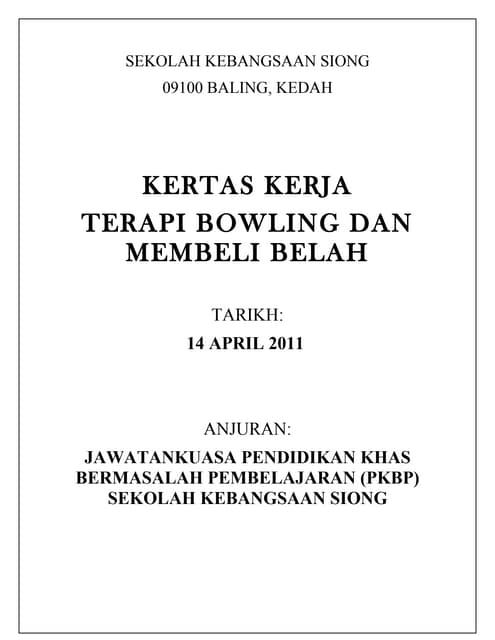 SEKOLAH KEBANGSAAN SIONG
09100 BALING, KEDAH

KERTAS KERJA
TERAPI BOWLING DAN MEMBELI BELAH

TARIKH:
14 APRIL 2011

ANJURAN:
JAWATANKUASA PENDIDIKAN KHAS BERMASALAH PEMBELAJARAN (PKBP) SEKOLAH KEBANGSAAN SIONG